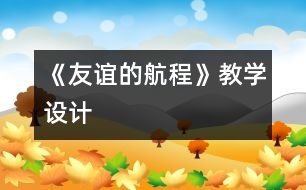 《友谊的航程》教学设计